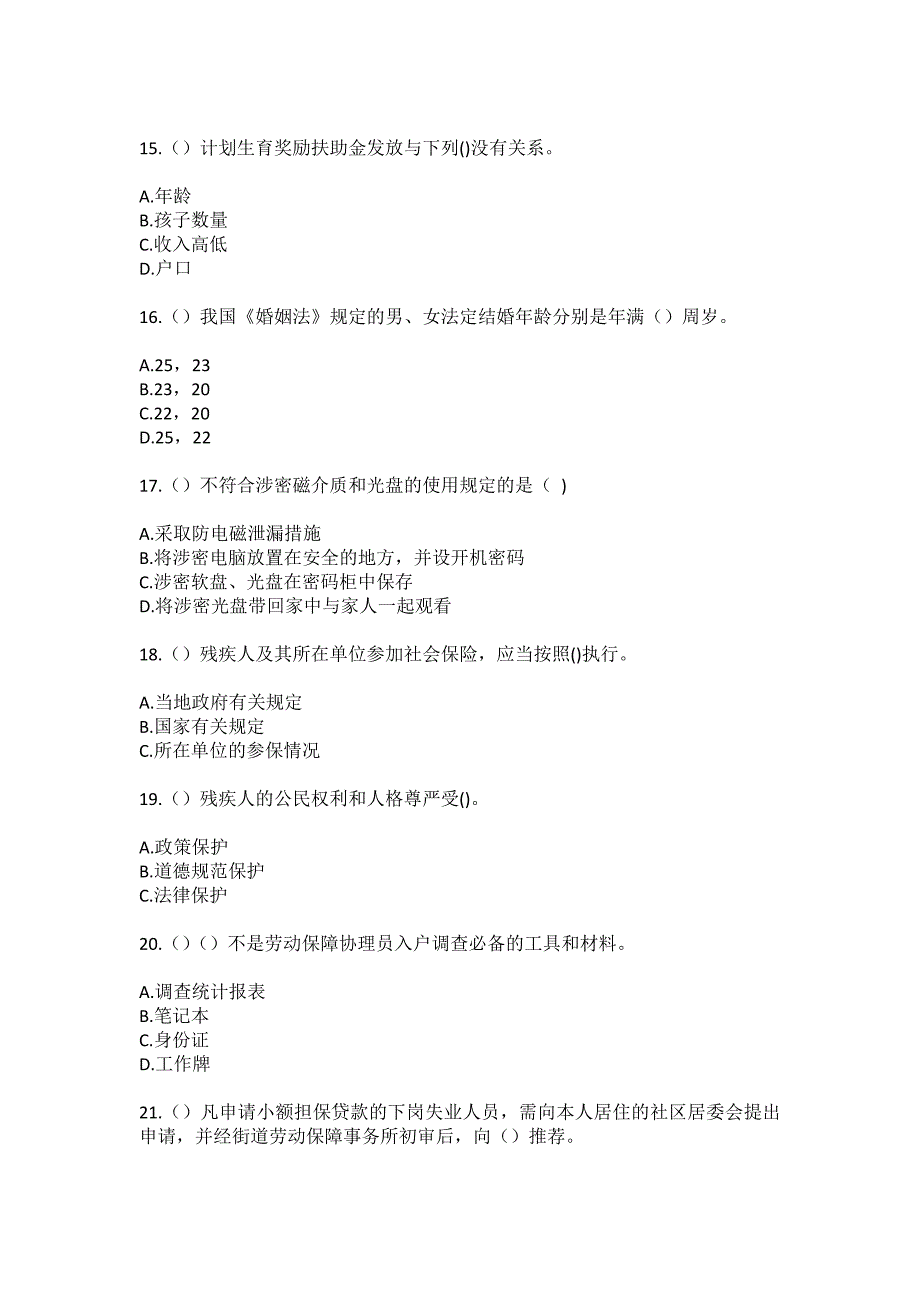 15.（）计划生育奖励扶助金发放与下列()没有关系。

A.年龄
B.孩子数量
C.收入高低
D.户口

16.（）我国《婚姻法》规定的男、女法定结婚年龄分别是年满（）周岁。

A.25，23
B.23，20
C.22，20
D.25，22

17.（）不符合涉密磁介质和光盘的使用规定的是（ ）

A.采取防电磁泄漏措施
B.将涉密电脑放置在安全的地方，并设开机密码
C.涉密软盘、光盘在密码柜中保存
D.将涉密光盘带回家中与家人一起观看

18.（）残疾人及其所在单位参加社会保险，应当按照()执行。

A.当地政府有关规定
B.国家有关规定
C.所在单位的参保情况

19.（）残疾人的公民权利和人格尊严受()。

A.政策保护
B.道德规范保护
C.法律保护

20.（）（）不是劳动保障协理员入户调查必备的工具和材料。

A.调查统计报表
B.笔记本
C.身份证
D.工作牌

21.（）凡申请小额担保贷款的下岗失业人员，需向本人居住的社区居委会提出申请，并经街道劳动保障事务所初审后，向（）推荐。